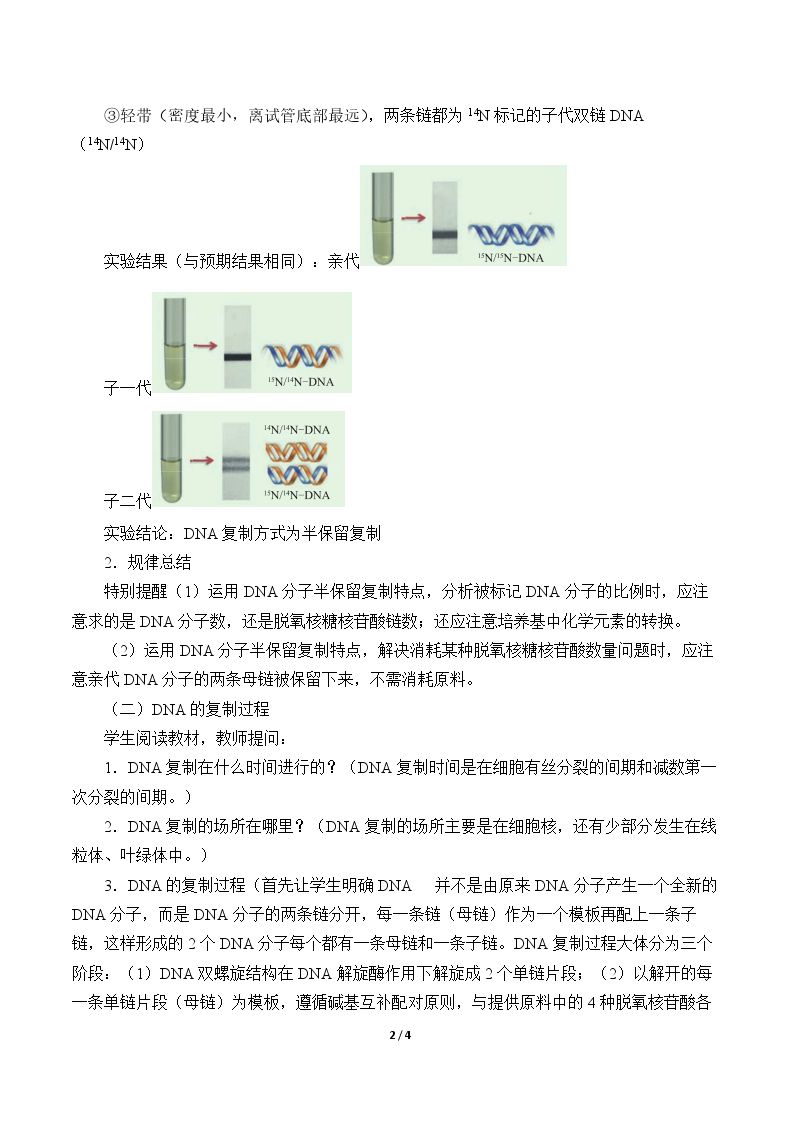 ③轻带（密度最小，离试管底部最远），两条链都为$^{14}N$标记的子代双链DNA（$^{14}N/^{14}N$）

实验结果（与预期结果相同）：亲代

$^{15}N/^{15}N$-DNA

子一代

$^{15}N/^{14}N$-DNA

子二代

$^{14}N/^{14}N$-DNA

$^{15}N/^{14}N$-DNA

实验结论：DNA复制方式为半保留复制

2．规律总结

特别提醒（1）运用DNA分子半保留复制特点，分析被标记DNA分子的比例时，应注意求的是DNA分子数，还是脱氧核糖核苷酸链数；还应注意培养基中化学元素的转换。

（2）运用DNA分子半保留复制特点，解决消耗某种脱氧核糖核苷酸数量问题时，应注意亲代DNA分子的两条母链被保留下来，不需消耗原料。

（二）DNA的复制过程

学生阅读教材，教师提问：

1．DNA复制在什么时间进行的？（DNA复制时间是在细胞有丝分裂的间期和减数第一次分裂的间期。）

2．DNA复制的场所在哪里？（DNA复制的场所主要是在细胞核，还有少部分发生在线粒体、叶绿体中。）

3．DNA的复制过程（首先让学生明确DNA 并不是由原来DNA分子产生一个全新的DNA分子，而是DNA分子的两条链分开，每一条链（母链）作为一个模板再配上一条子链，这样形成的2个DNA分子每个都有一条母链和一条子链。DNA复制过程大体分为三个阶段：（1）DNA双螺旋结构在DNA解旋酶作用下解旋成2个单链片段；（2）以解开的每一条单链片段（母链）为模板，遵循碱基互补配对原则，与提供原料中的4种脱氧核苷酸各

2 / 4